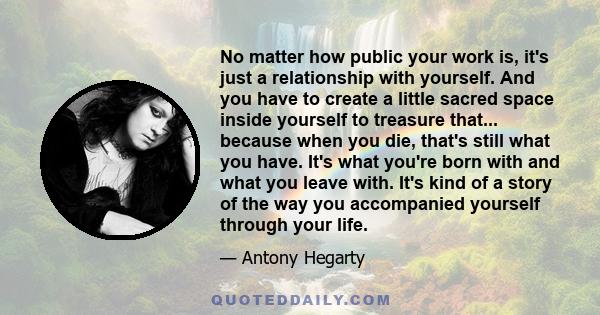 No matter how public your work is, it's just a relationship with yourself. And you have to create a little sacred space inside yourself to treasure that... because when you die, that's still what you have. It's what you're born with and what you leave with. It's kind of a story of the way you accompanied yourself through your life.

— Antony Hegarty

QUOTEDDAILY.COM